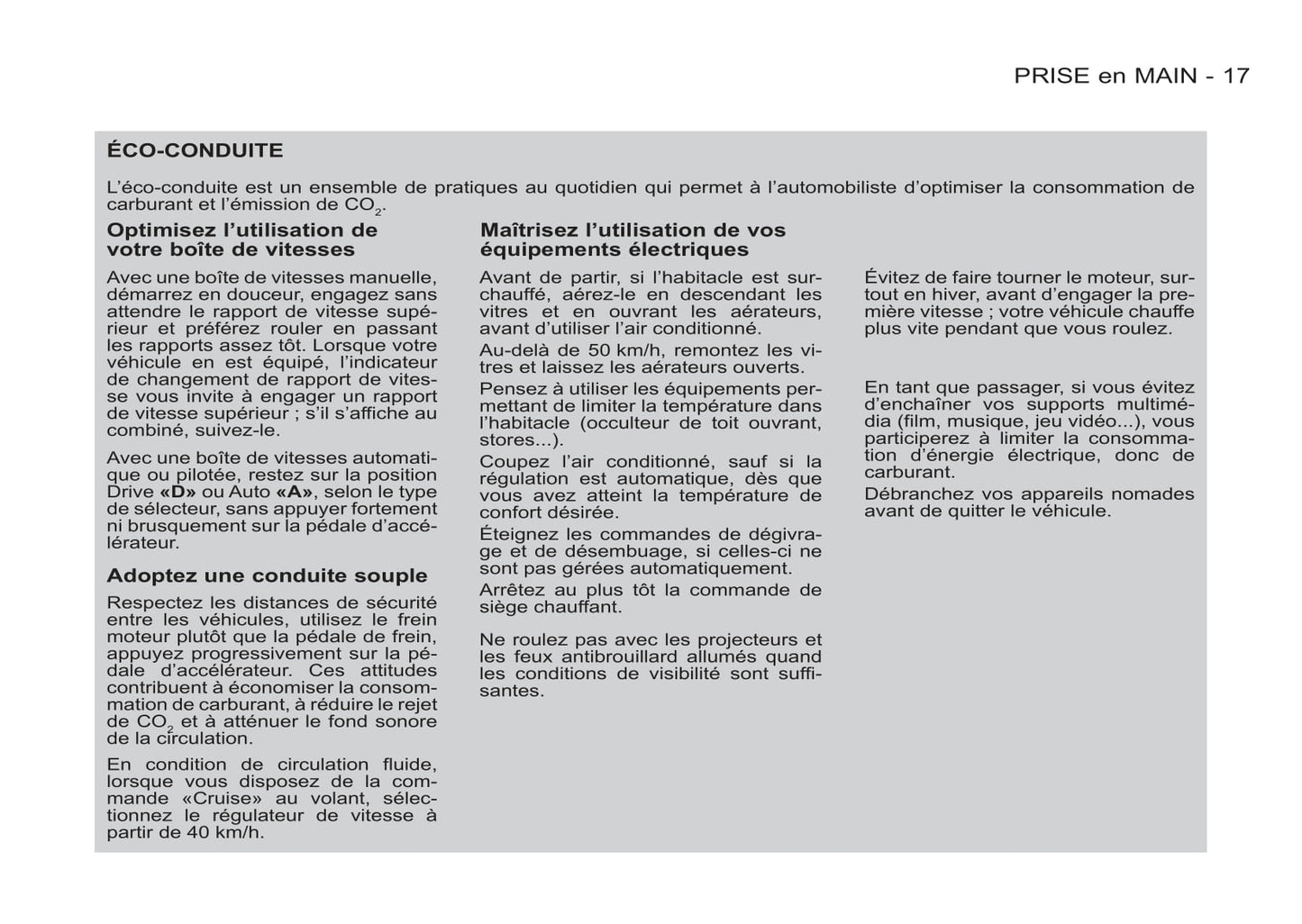 PRISE en MAIN - 17

ÉCO-CONDUITE

L'éco-conduite est un ensemble de pratiques au quotidien qui permet à l'automobiliste d'optimiser la consommation de carburant et l'émission de $CO_2$.

Optimisez l'utilisation de votre boîte de vitesses

Avec une boîte de vitesses manuelle, démarrez en douceur, engagez sans attendre le rapport de vitesse supérieur et préférez rouler en passant les rapports assez tôt. Lorsque votre véhicule en est équipé, l'indicateur de changement de rapport de vitesse vous invite à engager un rapport de vitesse supérieur ; s'il s'affiche au combiné, suivez-le.

Avec une boîte de vitesses automatique ou pilotée, restez sur la position Drive «D» ou Auto «A», selon le type de sélecteur, sans appuyer fortement ni brusquement sur la pédale d'accélérateur.

Adoptez une conduite souple

Respectez les distances de sécurité entre les véhicules, utilisez le frein moteur plutôt que la pédale de frein, appuyez progressivement sur la pédale d'accélérateur. Ces attitudes contribuent à économiser la consommation de carburant, à réduire le rejet de $CO_2$ et à atténuer le fond sonore de la circulation.

En condition de circulation fluide, lorsque vous disposez de la commande «Cruise» au volant, sélectionnez le régulateur de vitesse à partir de 40 km/h.

Maîtrisez l'utilisation de vos équipements électriques

Avant de partir, si l'habitacle est surchauffé, aérez-le en descendant les vitres et en ouvrant les aérateurs, avant d'utiliser l'air conditionné.

Au-delà de 50 km/h, remontez les vitres et laissez les aérateurs ouverts.

Pensez à utiliser les équipements permettant de limiter la température dans l'habitacle (occulteur de toit ouvrant, stores...).

Coupez l'air conditionné, sauf si la régulation est automatique, dès que vous avez atteint la température de confort désirée.

Éteignez les commandes de dégivrage et de désembuage, si celles-ci ne sont pas gérées automatiquement.

Arrêtez au plus tôt la commande de siège chauffant.

Ne roulez pas avec les projecteurs et les feux antibrouillard allumés quand les conditions de visibilité sont suffisantes.

Évitez de faire tourner le moteur, surtout en hiver, avant d'engager la première vitesse ; votre véhicule chauffe plus vite pendant que vous roulez.

En tant que passager, si vous évitez d'enchaîner vos supports multimédia (film, musique, jeu vidéo...), vous participerez à limiter la consommation d'énergie électrique, donc de carburant.

Débranchez vos appareils nomades avant de quitter le véhicule.